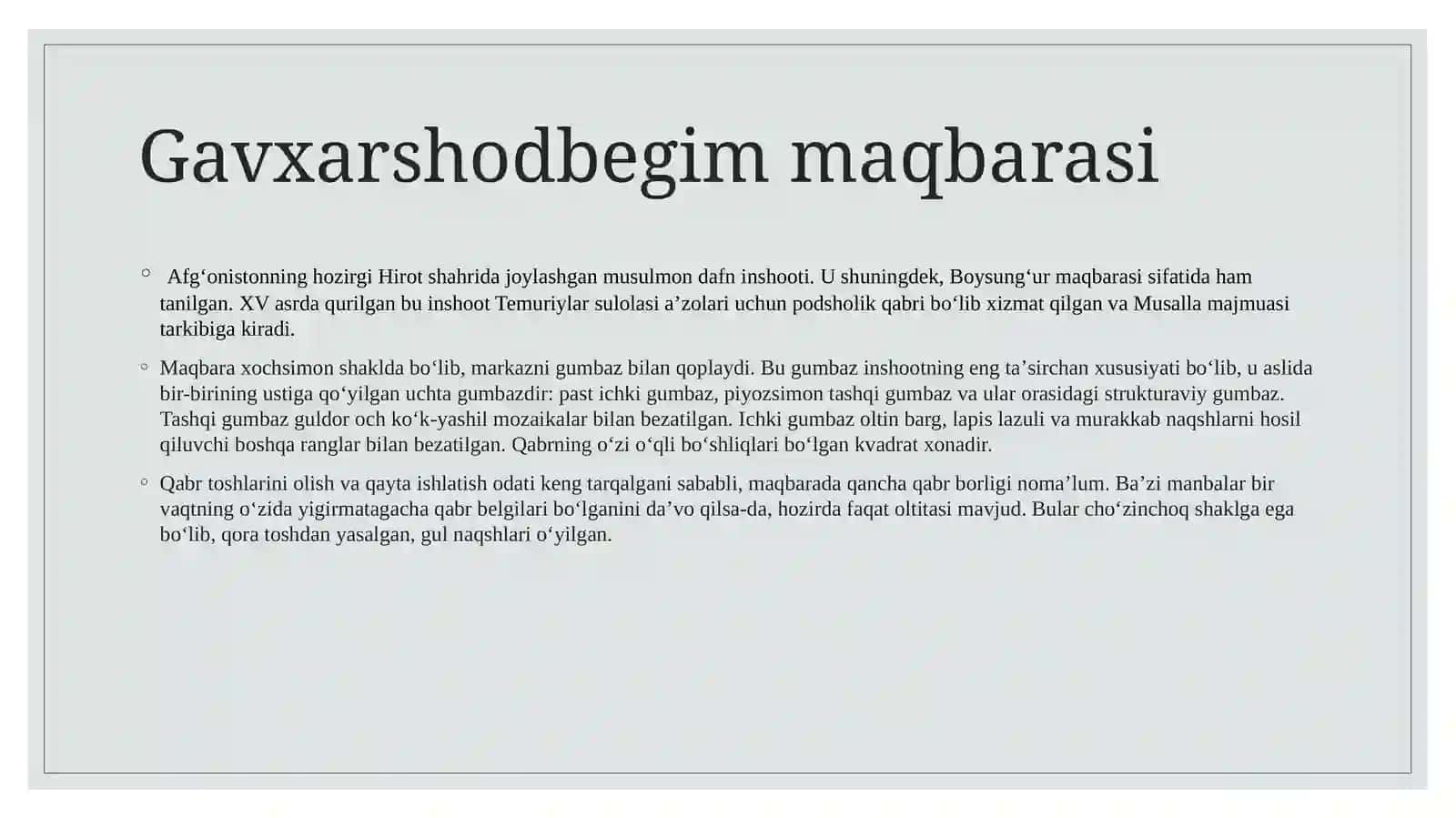 Gavxarshodbegim maqbarasi

◦ Afg‘onistonning hozirgi Hirot shahrida joylashgan musulmon dafn inshooti. U shuningdek, Boysung‘ur maqbarasi sifatida ham tanilgan. XV asrda qurilgan bu inshoot Temuriylar sulolasi a’zolari uchun podsholik qabri bo‘lib xizmat qilgan va Musalla majmuasi tarkibiga kiradi.

◦ Maqbara xochsimon shaklda bo‘lib, markazni gumbaz bilan qoplaydi. Bu gumbaz inshootning eng ta’sirchan xususiyati bo‘lib, u aslida bir-birining ustiga qo‘yilgan uchta gumbazdir: past ichki gumbaz, piyozsimon tashqi gumbaz va ular orasidagi strukturaviy gumbaz. Tashqi gumbaz guldor och ko‘k-yashil mozaikalar bilan bezatilgan. Ichki gumbaz oltin barg, lapis lazuli va murakkab naqshlarni hosil qiluvchi boshqa ranglar bilan bezatilgan. Qabrning o‘zi o‘qli bo‘shliqlari bo‘lgan kvadrat xonadir.

◦ Qabr toshlarini olish va qayta ishlatish odati keng tarqalgani sababli, maqbarada qancha qabr borligi noma’lum. Ba’zi manbalar bir vaqtning o‘zida yigirmatagacha qabr belgilari bo‘lganini da’vo qilsa-da, hozirda faqat oltitasi mavjud. Bular cho‘zinchoq shaklga ega bo‘lib, qora toshdan yasalgan, gul naqshlari o‘yilgan.